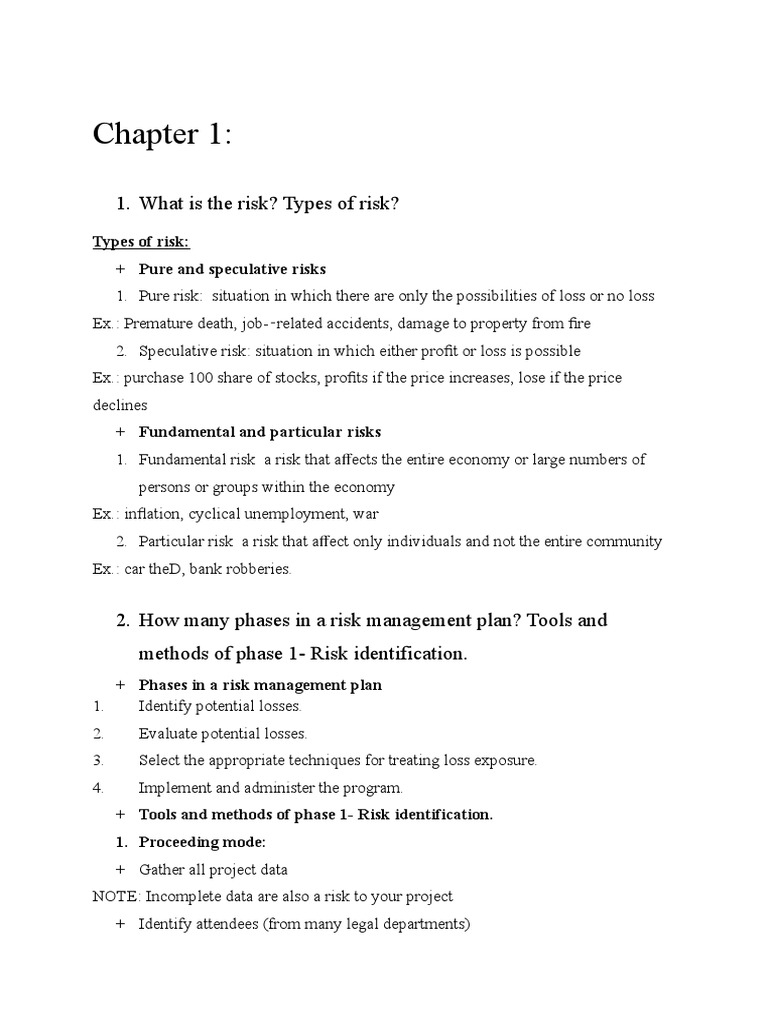 Chapter 1:

1. What is the risk? Types of risk?

Types of risk:

+ Pure and speculative risks

1. Pure risk: situation in which there are only the possibilities of loss or no loss

Ex.: Premature death, job--related accidents, damage to property from fire

2. Speculative risk: situation in which either profit or loss is possible

Ex.: purchase 100 share of stocks, profits if the price increases, lose if the price declines

+ Fundamental and particular risks

1. Fundamental risk a risk that affects the entire economy or large numbers of persons or groups within the economy

Ex.: inflation, cyclical unemployment, war

2. Particular risk a risk that affect only individuals and not the entire community

Ex.: car theD, bank robberies.

2. How many phases in a risk management plan? Tools and methods of phase 1- Risk identification.

+ Phases in a risk management plan

1. Identify potential losses.

2. Evaluate potential losses.

3. Select the appropriate techniques for treating loss exposure.

4. Implement and administer the program.

+ Tools and methods of phase 1- Risk identification.

1. Proceeding mode:

+ Gather all project data

NOTE: Incomplete data are also a risk to your project

+ Identify attendees (from many legal departments)